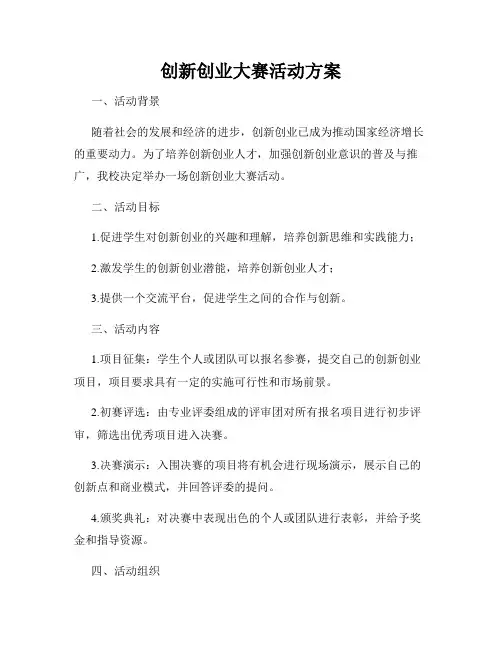 创新创业大赛活动方案

一、活动背景

随着社会的发展和经济的进步，创新创业已成为推动国家经济增长的重要动力。为了培养创新创业人才，加强创新创业意识的普及与推广，我校决定举办一场创新创业大赛活动。

二、活动目标

1.促进学生对创新创业的兴趣和理解，培养创新思维和实践能力；

2.激发学生的创新创业潜能，培养创新创业人才；

3.提供一个交流平台，促进学生之间的合作与创新。

三、活动内容

1.项目征集：学生个人或团队可以报名参赛，提交自己的创新创业项目，项目要求具有一定的实施可行性和市场前景。

2.初赛评选：由专业评委组成的评审团对所有报名项目进行初步评审，筛选出优秀项目进入决赛。

3.决赛演示：入围决赛的项目将有机会进行现场演示，展示自己的创新点和商业模式，并回答评委的提问。

4.颁奖典礼：对决赛中表现出色的个人或团队进行表彰，并给予奖金和指导资源。

四、活动组织